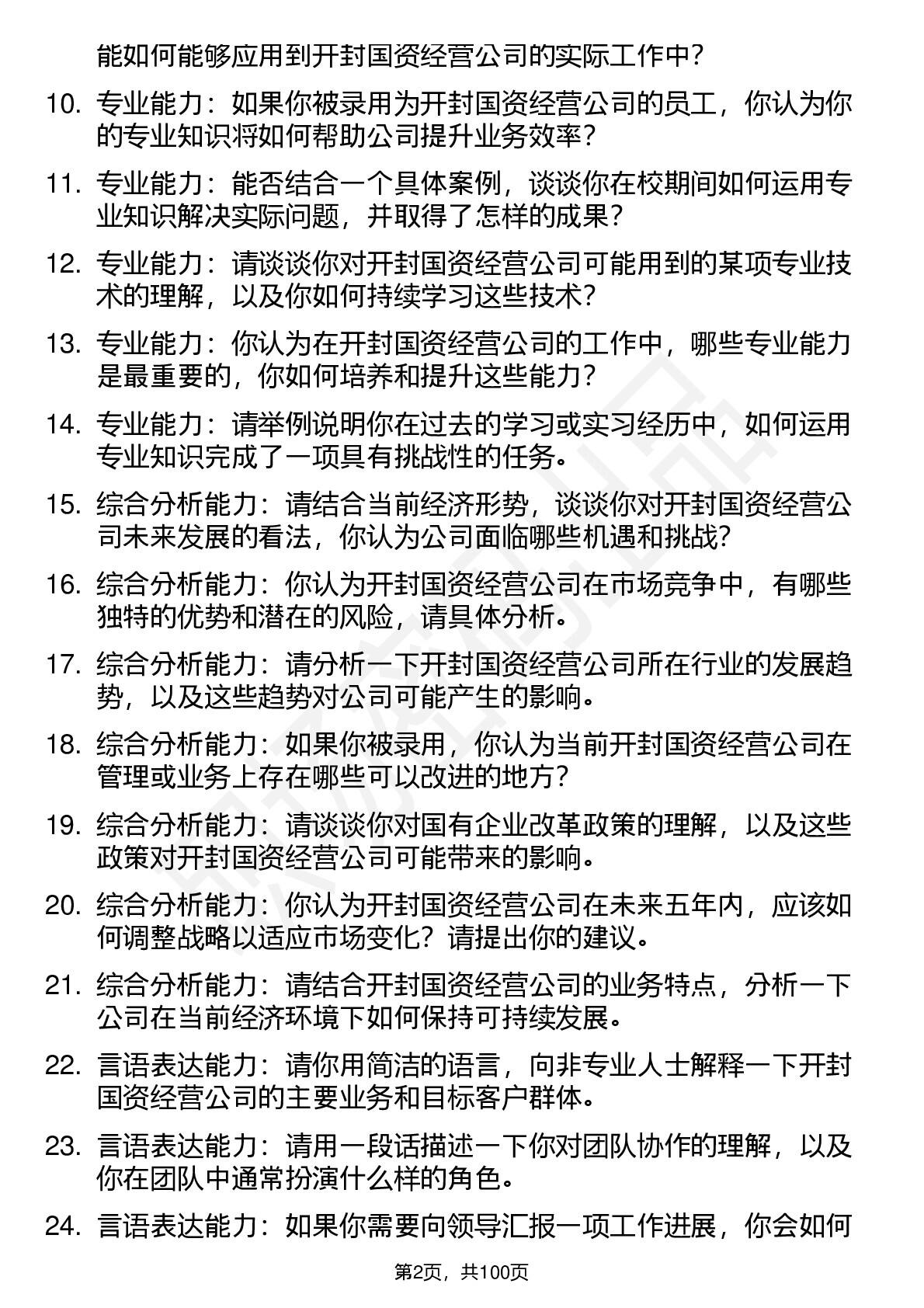 能如何能够应用到开封国资经营公司的实际工作中？

10. 专业能力：如果你被录用为开封国资经营公司的员工，你认为你的专业知识将如何帮助公司提升业务效率？

11. 专业能力：能否结合一个具体案例，谈谈你在校期间如何运用专业知识解决实际问题，并取得了怎样的成果？

12. 专业能力：请谈谈你对开封国资经营公司可能用到的某项专业技术的理解，以及你如何持续学习这些技术？

13. 专业能力：你认为在开封国资经营公司的工作中，哪些专业能力是最重要的，你如何培养和提升这些能力？

14. 专业能力：请举例说明你在过去的学习或实习经历中，如何运用专业知识完成了一项具有挑战性的任务。

15. 综合分析能力：请结合当前经济形势，谈谈你对开封国资经营公司未来发展的看法，你认为公司面临哪些机遇和挑战？

16. 综合分析能力：你认为开封国资经营公司在市场竞争中，有哪些独特的优势和潜在的风险，请具体分析。

17. 综合分析能力：请分析一下开封国资经营公司所在行业的发展趋势，以及这些趋势对公司可能产生的影响。

18. 综合分析能力：如果你被录用，你认为当前开封国资经营公司在管理或业务上存在哪些可以改进的地方？

19. 综合分析能力：请谈谈你对国有企业改革政策的理解，以及这些政策对开封国资经营公司可能带来的影响。

20. 综合分析能力：你认为开封国资经营公司在未来五年内，应该如何调整战略以适应市场变化？请提出你的建议。

21. 综合分析能力：请结合开封国资经营公司的业务特点，分析一下公司在当前经济环境下如何保持可持续发展。

22. 言语表达能力：请你用简洁的语言，向非专业人士解释一下开封国资经营公司的主要业务和目标客户群体。

23. 言语表达能力：请用一段话描述一下你对团队协作的理解，以及你在团队中通常扮演什么样的角色。

24. 言语表达能力：如果你需要向领导汇报一项工作进展，你会如何

第2页，共100页